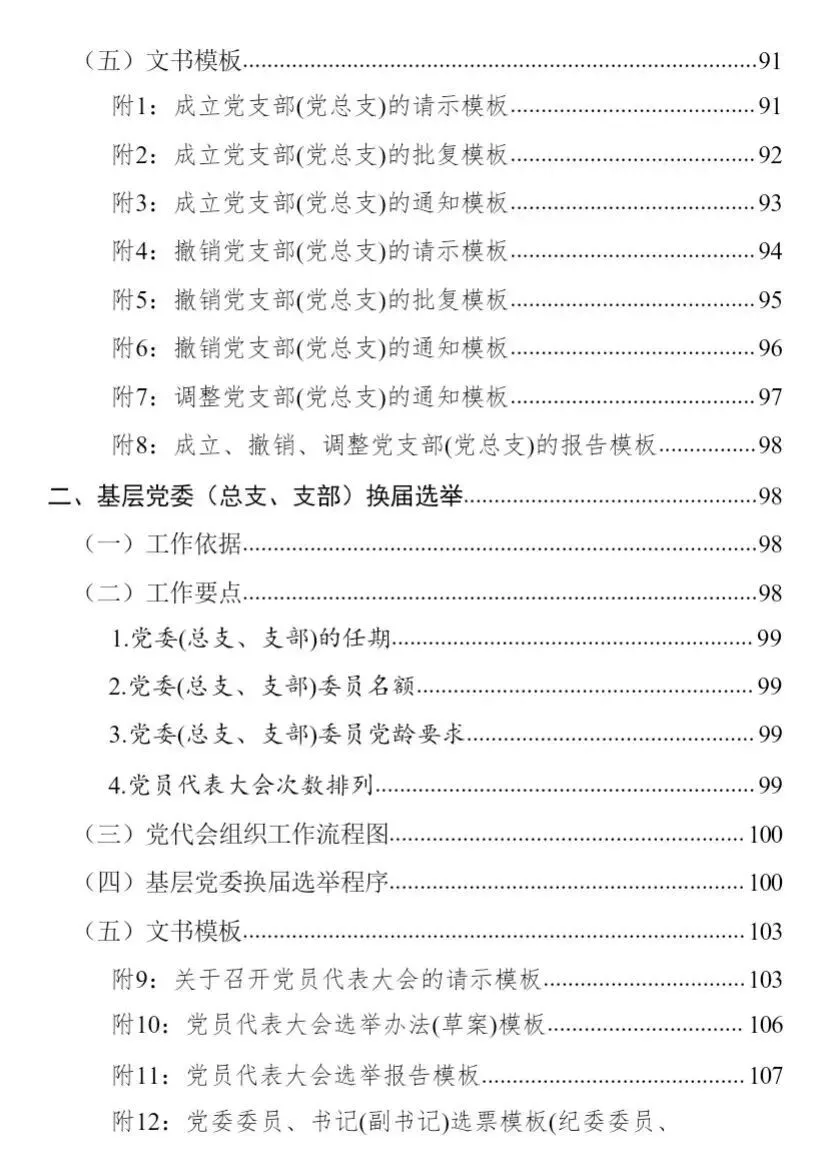 （五）文书模板 91

附1：成立党支部(党总支)的请示模板 91

附2：成立党支部(党总支)的批复模板 92

附3：成立党支部(党总支)的通知模板 93

附4：撤销党支部(党总支)的请示模板 94

附5：撤销党支部(党总支)的批复模板 95

附6：撤销党支部(党总支)的通知模板 96

附7：调整党支部(党总支)的通知模板 97

附8：成立、撤销、调整党支部(党总支)的报告模板 98

二、基层党委（总支、支部）换届选举 98

（一）工作依据 98

（二）工作要点 98

1.党委(总支、支部)的任期 99

2.党委(总支、支部)委员名额 99

3.党委(总支、支部)委员党龄要求 99

4.党员代表大会次数排列 99

（三）党代会组织工作流程图 100

（四）基层党委换届选举程序 100

（五）文书模板 103

附9：关于召开党员代表大会的请示模板 103

附10：党员代表大会选举办法(草案)模板 106

附11：党员代表大会选举报告模板 107

附12：党委委员、书记(副书记)选票模板(纪委委员、